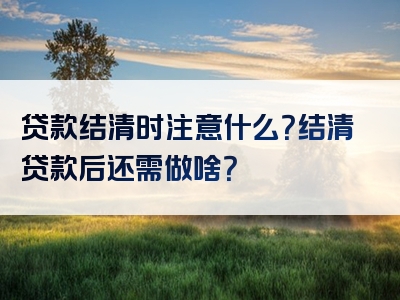 贷款结清时注意什么?结清贷款后还需做啥?